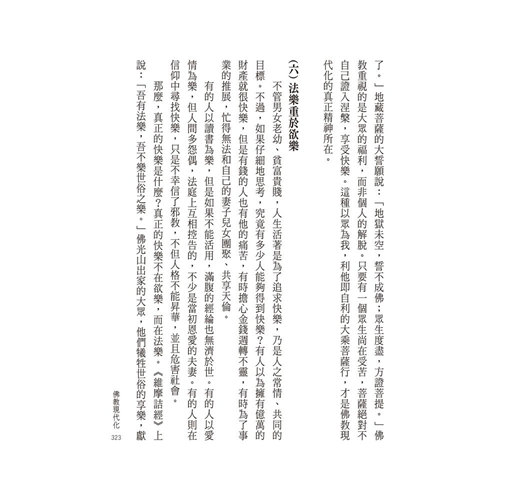 了。」地藏菩薩的大誓願說：「地獄未空，誓不成佛；眾生度盡，方證菩提。」佛教重視的是大眾的福利，而非個人的解脫。只要有一個眾生尚在受苦，菩薩絕對不自己證入涅槃，享受快樂。這種以眾為我，利他即自利的大乘菩薩行，才是佛教現代化的真正精神所在。

(六) 法樂重於欲樂

不管男女老幼、貧富貴賤，人生活著是為了追求快樂，乃是人之常情、共同的目標。不過，如果仔細地思考，究竟有多少人能夠得到快樂？有人以為擁有億萬的財產就很快樂，但是有錢的人也有他的痛苦，有時擔心金錢週轉不靈，有時為了事業的推展，忙得無法和自己的妻子兒女團聚、共享天倫。

有的人以讀書為樂，但是如果不能活用，滿腹的經綸也無濟於世。有的人以愛情為樂，但人間多怨偶，法庭上互相控告的，不少是當初恩愛的夫妻。有的人則在信仰中尋找快樂，只是不幸信了邪教，不但人格不能昇華，並且危害社會。

那麼，真正的快樂是什麼？真正的快樂不在欲樂，而在法樂。《維摩詰經》上說：「吾有法樂，吾不樂世俗之樂。」佛光山出家的大眾，他們犧牲世俗的享樂，獻

佛教現代化
323